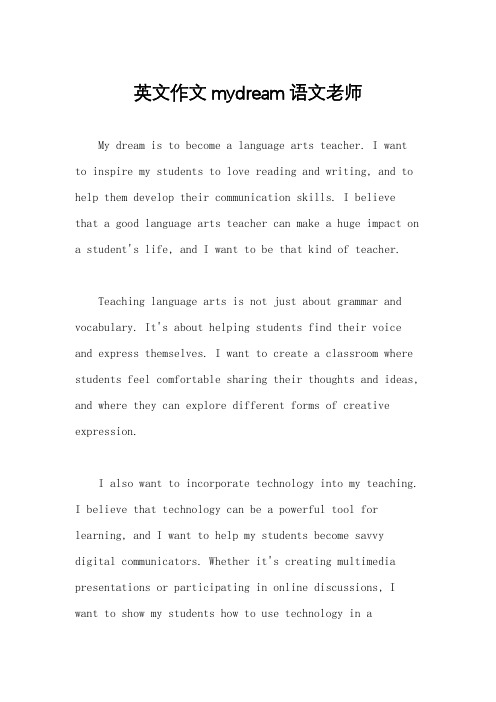 英文作文 mydream 语文老师

My dream is to become a language arts teacher. I want to inspire my students to love reading and writing, and to help them develop their communication skills. I believe that a good language arts teacher can make a huge impact on a student's life, and I want to be that kind of teacher.

Teaching language arts is not just about grammar and vocabulary. It's about helping students find their voice and express themselves. I want to create a classroom where students feel comfortable sharing their thoughts and ideas, and where they can explore different forms of creative expression.

I also want to incorporate technology into my teaching. I believe that technology can be a powerful tool for learning, and I want to help my students become savvy digital communicators. Whether it's creating multimedia presentations or participating in online discussions, I want to show my students how to use technology in a